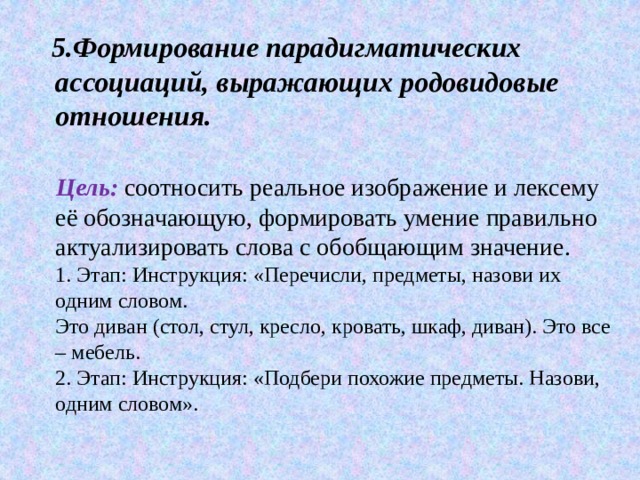 5.Формирование парадигматических ассоциаций, выражающих родовидовые отношения.

Цель: соотносить реальное изображение и лексему её обозначающую, формировать умение правильно актуализировать слова с обобщающим значение.
1. Этап: Инструкция: «Перечисли, предметы, назови их одним словом.
Это диван (стол, стул, кресло, кровать, шкаф, диван). Это все – мебель.
2. Этап: Инструкция: «Подбери похожие предметы. Назови, одним словом».